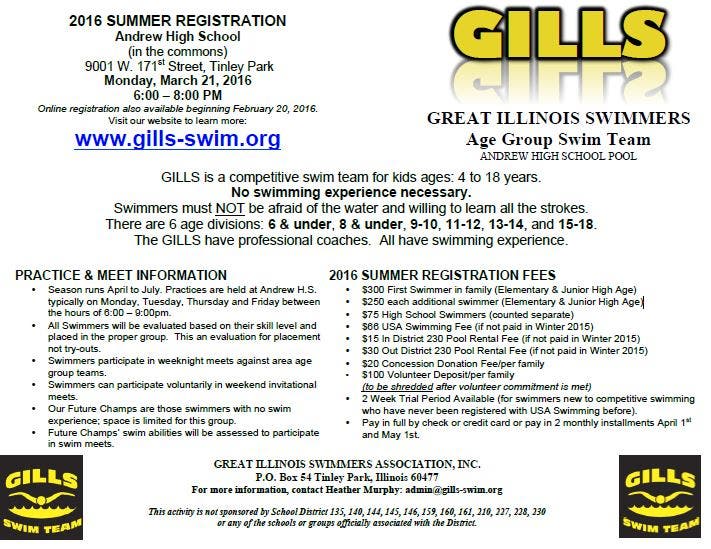 2016 SUMMER REGISTRATION
Andrew High School
(in the commons)
9001 W. 171$^{st}$ Street, Tinley Park
Monday, March 21, 2016
6:00 – 8:00 PM
Online registration also available beginning February 20, 2016.
Visit our website to learn more:
www.gills-swim.org

GILLS

GREAT ILLINOIS SWIMMERS
Age Group Swim Team
ANDREW HIGH SCHOOL POOL

GILLS is a competitive swim team for kids ages: 4 to 18 years.
No swimming experience necessary.
Swimmers must NOT be afraid of the water and willing to learn all the strokes.
There are 6 age divisions: 6 & under, 8 & under, 9-10, 11-12, 13-14, and 15-18.
The GILLS have professional coaches. All have swimming experience.

PRACTICE & MEET INFORMATION
• Season runs April to July. Practices are held at Andrew H.S. typically on Monday, Tuesday, Thursday and Friday between the hours of 6:00 – 9:00pm.
• All Swimmers will be evaluated based on their skill level and placed in the proper group. This an evaluation for placement not try-outs.
• Swimmers participate in weeknight meets against area age group teams.
• Swimmers can participate voluntarily in weekend invitational meets.
• Our Future Champs are those swimmers with no swim experience; space is limited for this group.
• Future Champs' swim abilities will be assessed to participate in swim meets.

2016 SUMMER REGISTRATION FEES
• $300 First Swimmer in family (Elementary & Junior High Age)
• $250 each additional swimmer (Elementary & Junior High Age)
• $75 High School Swimmers (counted separate)
• $66 USA Swimming Fee (if not paid in Winter 2015)
• $15 In District 230 Pool Rental Fee (if not paid in Winter 2015)
• $30 Out District 230 Pool Rental Fee (if not paid in Winter 2015)
• $20 Concession Donation Fee/per family
• $100 Volunteer Deposit/per family
(to be shredded after volunteer commitment is met)
• 2 Week Trial Period Available (for swimmers new to competitive swimming who have never been registered with USA Swimming before).
• Pay in full by check or credit card or pay in 2 monthly installments April 1$^{st}$ and May 1st.

GILLS SWIM TEAM

GREAT ILLINOIS SWIMMERS ASSOCIATION, INC.
P.O. Box 54 Tinley Park, Illinois 60477
For more information, contact Heather Murphy: admin@gills-swim.org

This activity is not sponsored by School District 135, 140, 144, 145, 146, 159, 160, 161, 210, 227, 228, 230 or any of the schools or groups officially associated with the District.

GILLS SWIM TEAM